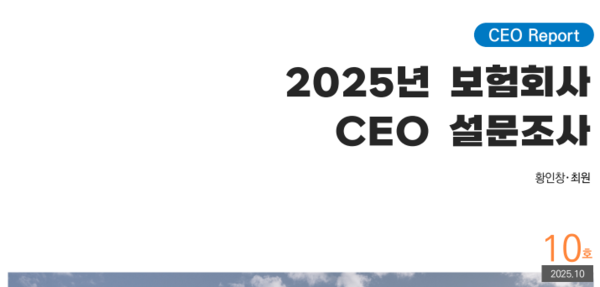 CEO Report

2025년 보험회사 CEO 설문조사

황인창·최원

10호

2025.10